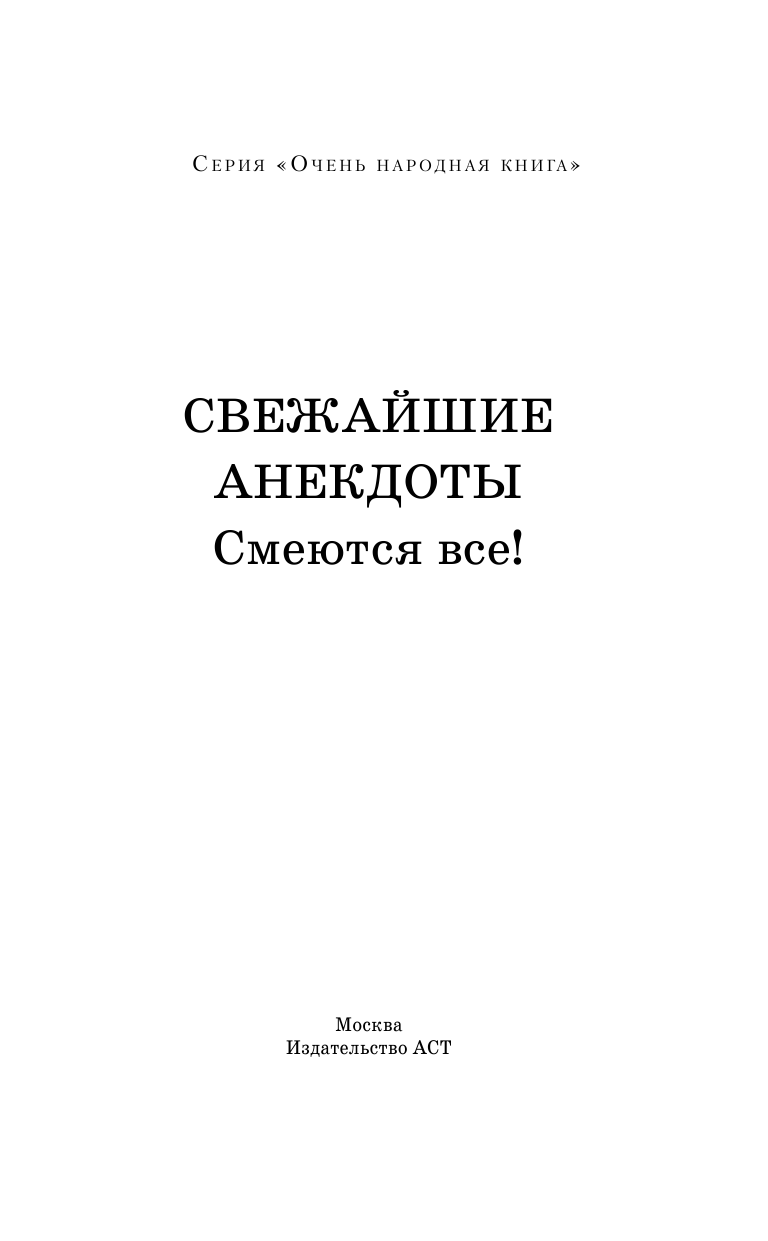 Серия «Очень народная книга»

СВЕЖАЙШИЕ АНЕКДОТЫ
Смеются все!

Москва
Издательство АСТ